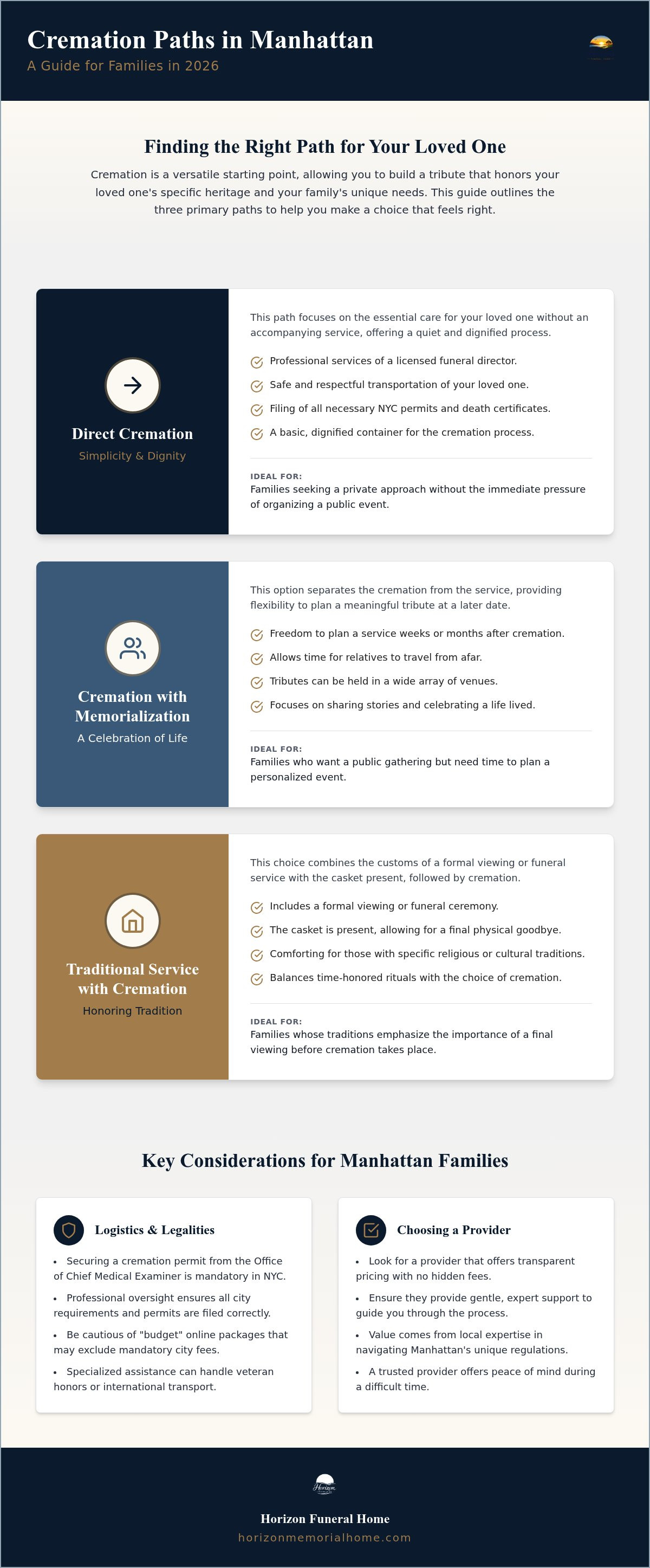 Cremation Paths in Manhattan
A Guide for Families in 2026

Finding the Right Path for Your Loved One

Cremation is a versatile starting point, allowing you to build a tribute that honors your loved one's specific heritage and your family's unique needs. This guide outlines the three primary paths to help you make a choice that feels right.

Direct Cremation
Simplicity & Dignity

This path focuses on the essential care for your loved one without an accompanying service, offering a quiet and dignified process.

Professional services of a licensed funeral director.
Safe and respectful transportation of your loved one.
Filing of all necessary NYC permits and death certificates.
A basic, dignified container for the cremation process.

IDEAL FOR:
Families seeking a private approach without the immediate pressure of organizing a public event.

Cremation with Memorialization
A Celebration of Life

This option separates the cremation from the service, providing flexibility to plan a meaningful tribute at a later date.

Freedom to plan a service weeks or months after cremation.
Allows time for relatives to travel from afar.
Tributes can be held in a wide array of venues.
Focuses on sharing stories and celebrating a life lived.

IDEAL FOR:
Families who want a public gathering but need time to plan a personalized event.

Traditional Service with Cremation
Honoring Tradition

This choice combines the customs of a formal viewing or funeral service with the casket present, followed by cremation.

Includes a formal viewing or funeral ceremony.
The casket is present, allowing for a final physical goodbye.
Comforting for those with specific religious or cultural traditions.
Balances time-honored rituals with the choice of cremation.

IDEAL FOR:
Families whose traditions emphasize the importance of a final viewing before cremation takes place.

Key Considerations for Manhattan Families

Logistics & Legalities
• Securing a cremation permit from the Office of Chief Medical Examiner is mandatory in NYC.
• Professional oversight ensures all city requirements and permits are filed correctly.
• Be cautious of "budget" online packages that may exclude mandatory city fees.
• Specialized assistance can handle veteran honors or international transport.

Choosing a Provider
• Look for a provider that offers transparent pricing with no hidden fees.
• Ensure they provide gentle, expert support to guide you through the process.
• Value comes from local expertise in navigating Manhattan's unique regulations.
• A trusted provider offers peace of mind during a difficult time.

Horizon
Horizon Funeral Home
horizonmemorialhome.com